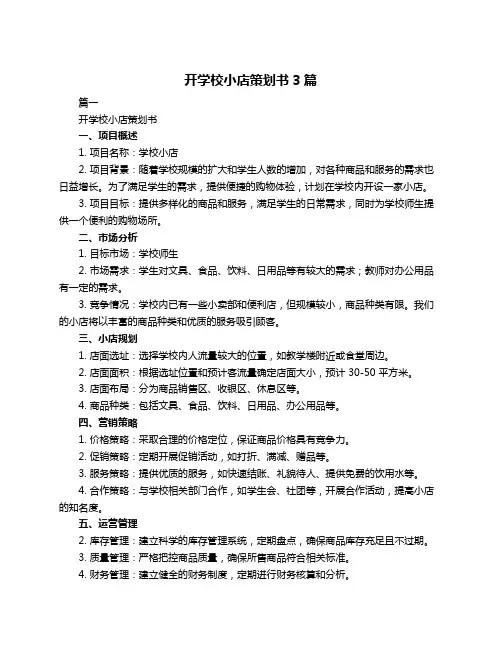 开学校小店策划书 3 篇

篇一

开学校小店策划书

一、项目概述

1. 项目名称：学校小店

2. 项目背景：随着学校规模的扩大和学生人数的增加，对各种商品和服务的需求也日益增长。为了满足学生的需求，提供便捷的购物体验，计划在学校内开设一家小店。

3. 项目目标：提供多样化的商品和服务，满足学生的日常需求，同时为学校师生提供一个便利的购物场所。

二、市场分析

1. 目标市场：学校师生

2. 市场需求：学生对文具、食品、饮料、日用品等有较大的需求；教师对办公用品有一定的需求。

3. 竞争情况：学校内已有一些小卖部和便利店，但规模较小，商品种类有限。我们的小店将以丰富的商品种类和优质的服务吸引顾客。

三、小店规划

1. 店面选址：选择学校内人流量较大的位置，如教学楼附近或食堂周边。

2. 店面面积：根据选址位置和预计客流量确定店面大小，预计 30-50 平方米。

3. 店面布局：分为商品销售区、收银区、休息区等。

4. 商品种类：包括文具、食品、饮料、日用品、办公用品等。

四、营销策略

1. 价格策略：采取合理的价格定位，保证商品价格具有竞争力。

2. 促销策略：定期开展促销活动，如打折、满减、赠品等。

3. 服务策略：提供优质的服务，如快速结账、礼貌待人、提供免费的饮用水等。

4. 合作策略：与学校相关部门合作，如学生会、社团等，开展合作活动，提高小店的知名度。

五、运营管理

2. 库存管理：建立科学的库存管理系统，定期盘点，确保商品库存充足且不过期。

3. 质量管理：严格把控商品质量，确保所售商品符合相关标准。

4. 财务管理：建立健全的财务制度，定期进行财务核算和分析。